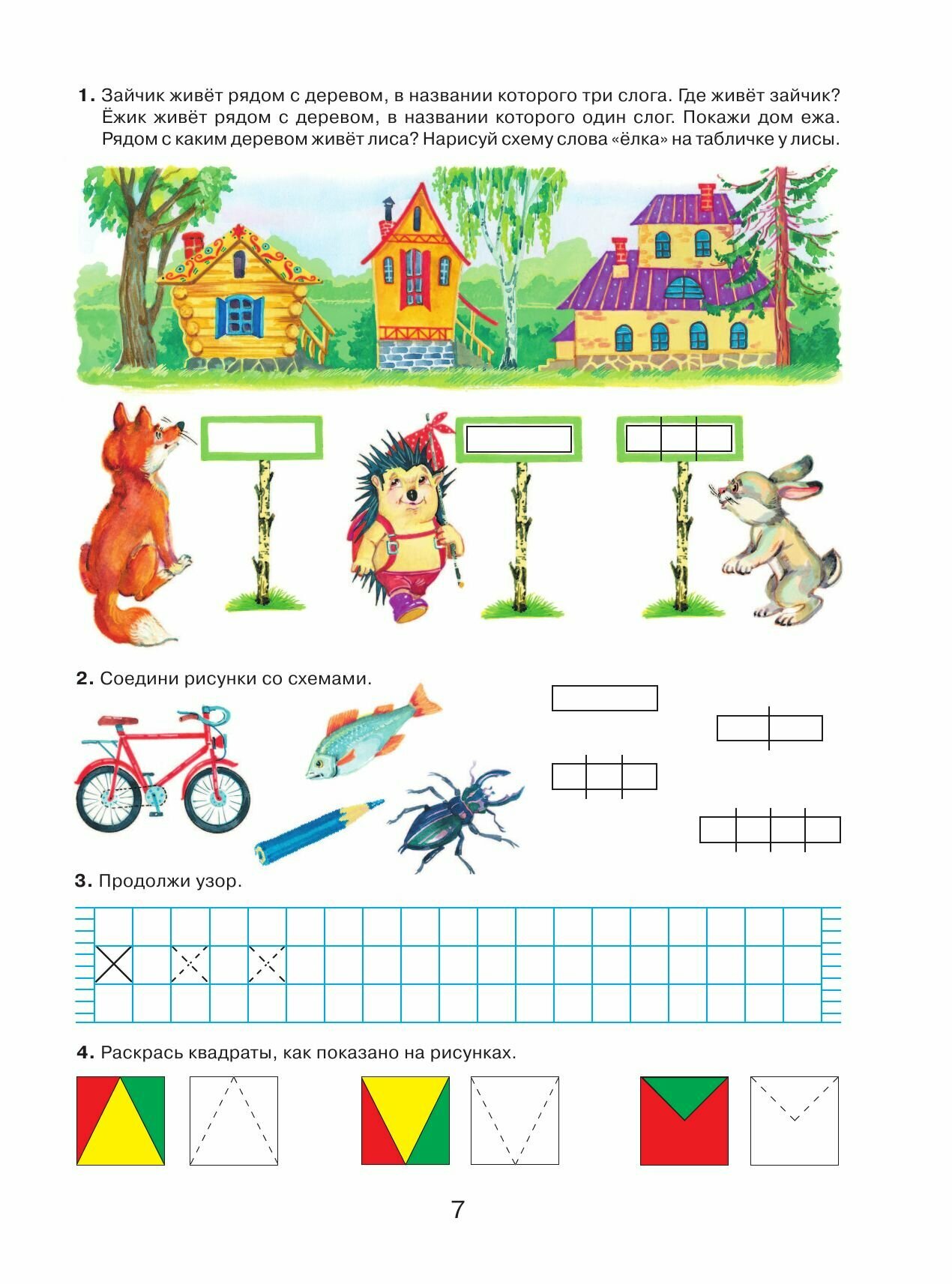 1. Зайчик живёт рядом с деревом, в названии которого три слога. Где живёт зайчик? Ёжик живёт рядом с деревом, в названии которого один слог. Покажи дом ежа. Рядом с каким деревом живёт лиса? Нарисуй схему слова «ёлка» на табличке у лисы.

2. Соедини рисунки со схемами.

3. Продолжи узор.

4. Раскрась квадраты, как показано на рисунках.

7